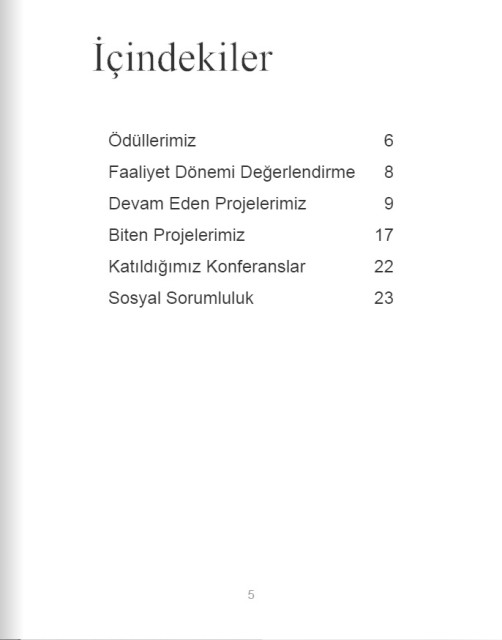 İçindekiler

Ödüllerimiz 6
Faaliyet Dönemi Değerlendirme 8
Devam Eden Projelerimiz 9
Biten Projelerimiz 17
Katıldığımız Konferanslar 22
Sosyal Sorumluluk 23

5